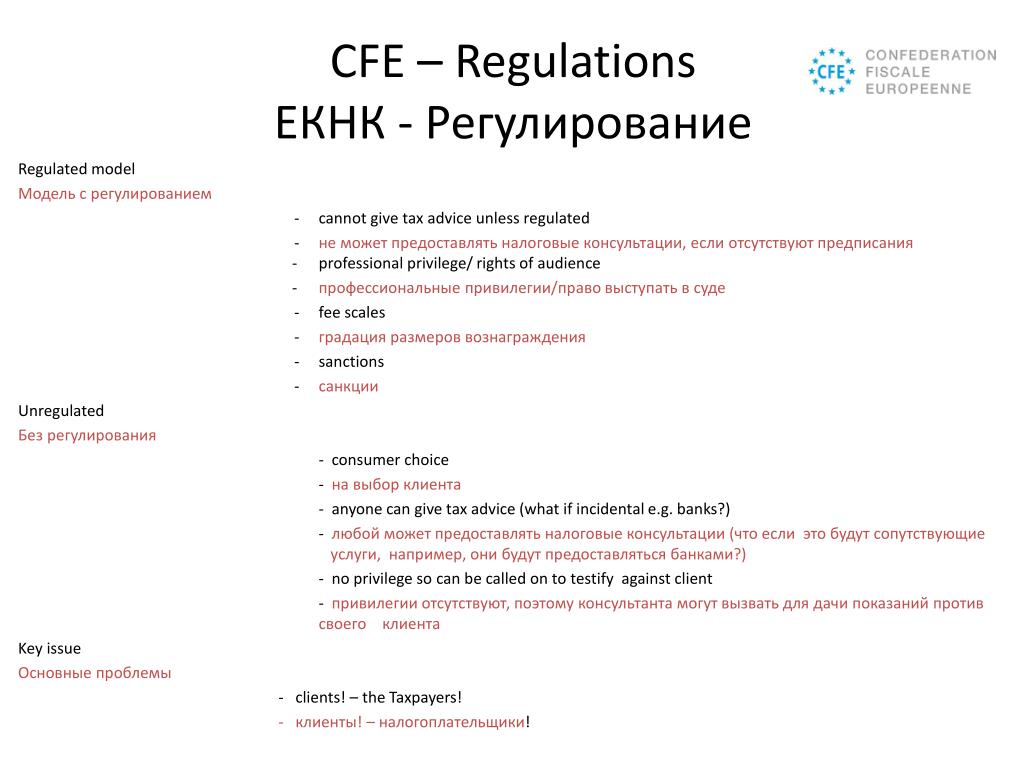 CFE – Regulations
ЕКНК - Регулирование

CFE CONFEDERATION FISCALE EUROPEENNE

Regulated model
Модель с регулированием

- cannot give tax advice unless regulated
- не может предоставлять налоговые консультации, если отсутствуют предписания
- professional privilege/ rights of audience
- профессиональные привилегии/право выступать в суде
- fee scales
- градация размеров вознаграждения
- sanctions
- санкции

Unregulated
Без регулирования

- consumer choice
- на выбор клиента
- anyone can give tax advice (what if incidental e.g. banks?)
- любой может предоставлять налоговые консультации (что если это будут сопутствующие услуги, например, они будут предоставляться банками?)
- no privilege so can be called on to testify against client
- привилегии отсутствуют, поэтому консультанта могут вызвать для дачи показаний против своего клиента

Key issue
Основные проблемы

- clients! – the Taxpayers!
- клиенты! – налогоплательщики!